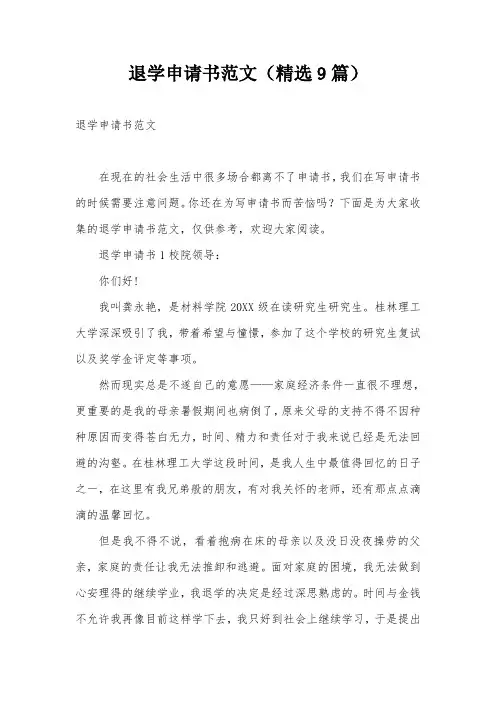 退学申请书范文（精选9篇）

退学申请书范文

在现在的社会生活中很多场合都离不了申请书，我们在写申请书的时候需要注意问题。你还在为写申请书而苦恼吗？下面是为大家收集的退学申请书范文，仅供参考，欢迎大家阅读。

退学申请书1校院领导：

你们好！

我叫龚永艳，是材料学院20XX级在读研究生研究生。桂林理工大学深深吸引了我，带着希望与憧憬，参加了这个学校的研究生复试以及奖学金评定等事项。

然而现实总是不遂自己的意愿——家庭经济条件一直很不理想，更重要的是我的母亲暑假期间也病倒了，原来父母的支持不得不因种种原因而变得苍白无力，时间、精力和责任对于我来说已经是无法回避的沟壑。在桂林理工大学这段时间，是我人生中最值得回忆的日子之一，在这里有我兄弟般的朋友，有对我关怀的老师，还有那点点滴滴的温馨回忆。

但是我不得不说，看着抱病在床的母亲以及没日没夜操劳的父亲，家庭的责任让我无法推卸和逃避。面对家庭的困境，我无法做到心安理得的继续学业，我退学的决定是经过深思熟虑的。时间与金钱不允许我再像目前这样学下去，我只好到社会上继续学习，于是提出